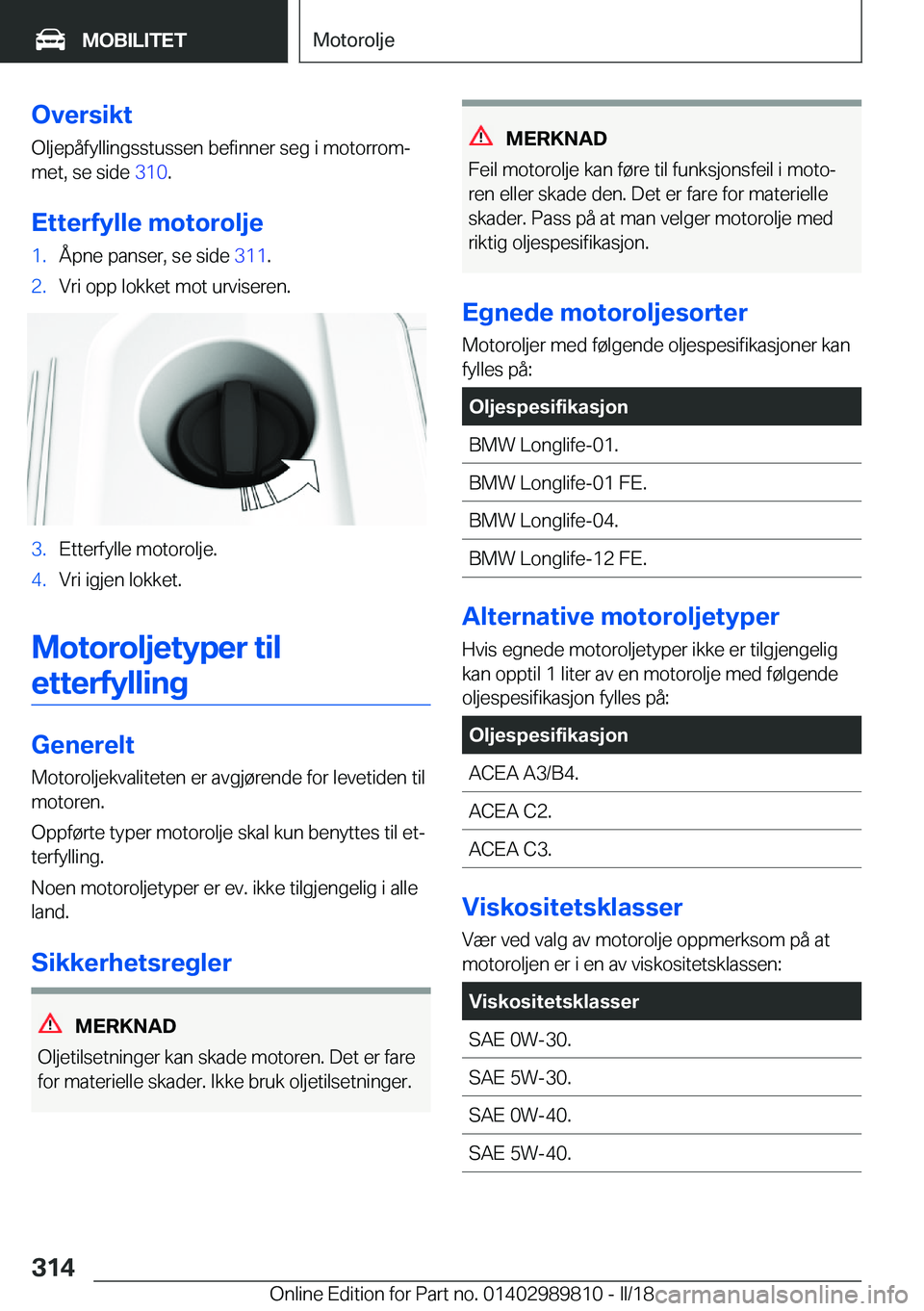 MOBILITET

Motorolje

Oversikt
Oljepåfyllingsstussen befinner seg i motorrommet, se side 310.

Etterfylle motorolje
1. Åpne panser, se side 311.
2. Vri opp lokket mot urviseren.

3. Etterfylle motorolje.
4. Vri igjen lokket.

Motoroljetyper til etterfylling

Generelt
Motoroljekvaliteten er avgjørende for levetiden til motoren.

Oppførte typer motorolje skal kun benyttes til etterfylling.

Noen motoroljetyper er ev. ikke tilgjengelig i alle land.

Sikkerhetsregler

MERKNAD
Oljetilsetninger kan skade motoren. Det er fare for materielle skader. Ikke bruk oljetilsetninger.

MERKNAD
Feil motorolje kan føre til funksjonsfeil i motoren eller skade den. Det er fare for materielle skader. Pass på at man velger motorolje med riktig oljespesifikasjon.

Egnede motoroljesorter
Motoroljer med følgende oljespesifikasjoner kan fylles på:

| Oljespesifikasjon |
|---|
| BMW Longlife-01. |
| BMW Longlife-01 FE. |
| BMW Longlife-04. |
| BMW Longlife-12 FE. |

Alternative motoroljetyper
Hvis egnede motoroljetyper ikke er tilgjengelig kan opptil 1 liter av en motorolje med følgende oljespesifikasjon fylles på:

| Oljespesifikasjon |
|---|
| ACEA A3/B4. |
| ACEA C2. |
| ACEA C3. |

Viskositetsklasser
Vær ved valg av motorolje oppmerksom på at motoroljen er i en av viskositetsklassen:

| Viskositetsklasser |
|---|
| SAE 0W-30. |
| SAE 5W-30. |
| SAE 0W-40. |
| SAE 5W-40. |

314

Online Edition for Part no. 01402989810 - II/18

carmanualsonline.info